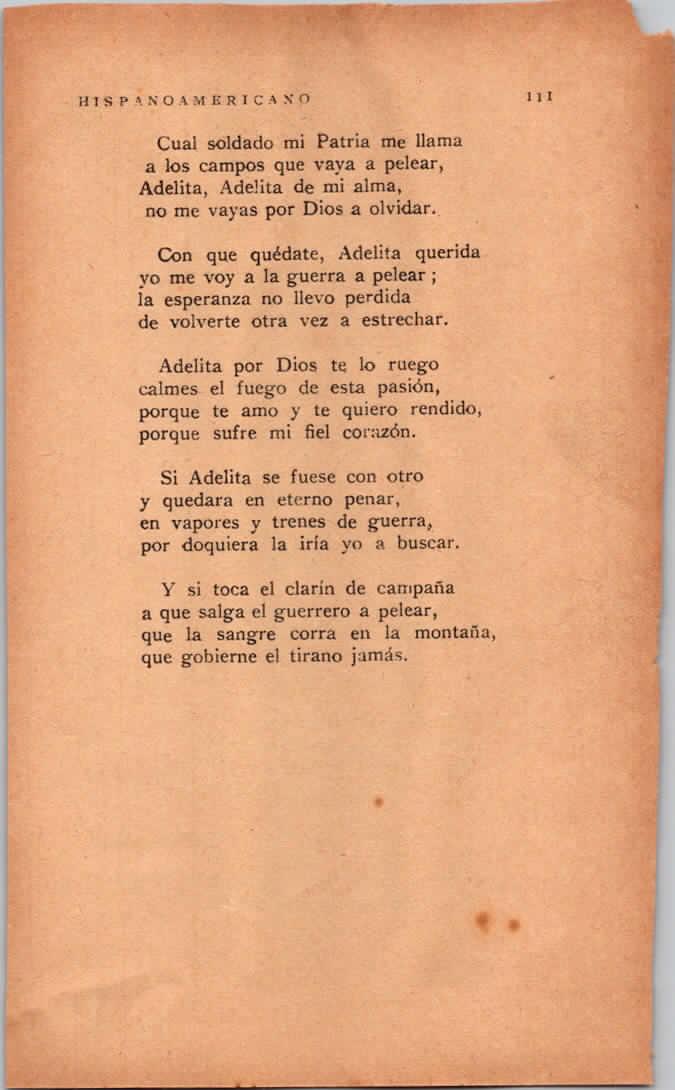 HISPANOAMERICANO 111

Cual soldado mi Patria me llama
a los campos que vaya a pelear,
Adelita, Adelita de mi alma,
no me vayas por Dios a olvidar.

Con que quédate, Adelita querida
yo me voy a la guerra a pelear;
la esperanza no llevo perdida
de volverte otra vez a estrechar.

Adelita por Dios te lo ruego
calmes el fuego de esta pasión,
porque te amo y te quiero rendido,
porque sufre mi fiel corazón.

Si Adelita se fuese con otro
y quedara en eterno penar,
en vapores y trenes de guerra,
por doquiera la iría yo a buscar.

Y si toca el clarín de campaña
a que salga el guerrero a pelear,
que la sangre corra en la montaña,
que gobierne el tirano jamás.